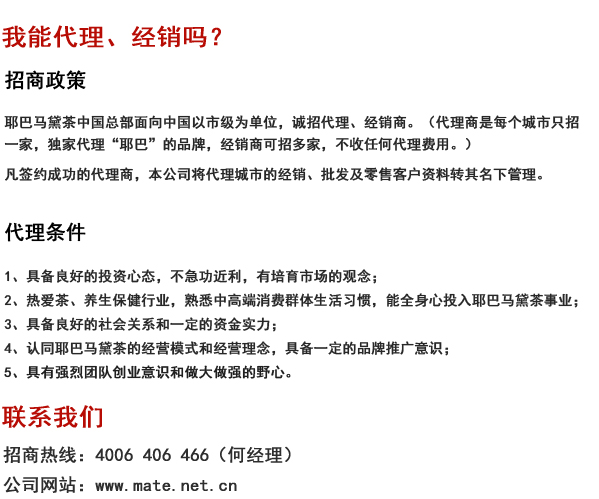 我能代理、经销吗？

招商政策

耶巴马黛茶中国总部面向中国以市级为单位，诚招代理、经销商。（代理商是每个城市只招一家，独家代理“耶巴”的品牌，经销商可招多家，不收任何代理费用。）

凡签约成功的代理商，本公司将代理城市的经销、批发及零售客户资料转其名下管理。

代理条件

1、具备良好的投资心态，不急功近利，有培育市场的观念；
2、热爱茶、养生保健行业，熟悉中高端消费群体生活习惯，能全身心投入耶巴马黛茶事业；
3、具备良好的社会关系和一定的资金实力；
4、认同耶巴马黛茶的经营模式和经营理念，具备一定的品牌推广意识；
5、具有强烈团队创业意识和做大做强的野心。

联系我们

招商热线：4006 406 466（何经理）
公司网站：www.mate.net.cn